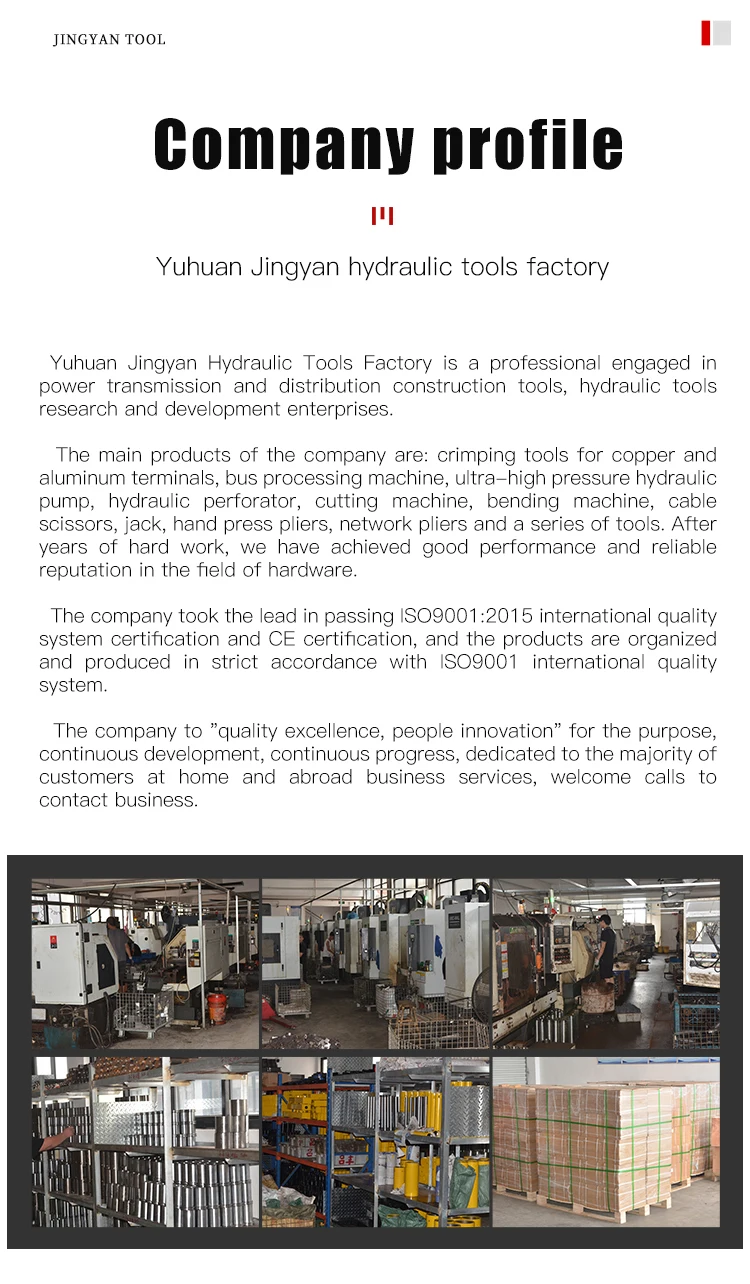 JINGYAN TOOL

Company profile

Yuhuan Jingyan hydraulic tools factory

Yuhuan Jingyan Hydraulic Tools Factory is a professional engaged in power transmission and distribution construction tools, hydraulic tools research and development enterprises.

The main products of the company are: crimping tools for copper and aluminum terminals, bus processing machine, ultra-high pressure hydraulic pump, hydraulic perforator, cutting machine, bending machine, cable scissors, jack, hand press pliers, network pliers and a series of tools. After years of hard work, we have achieved good performance and reliable reputation in the field of hardware.

The company took the lead in passing ISO9001:2015 international quality system certification and CE certification, and the products are organized and produced in strict accordance with ISO9001 international quality system.

The company to "quality excellence, people innovation" for the purpose, continuous development, continuous progress, dedicated to the majority of customers at home and abroad business services, welcome calls to contact business.